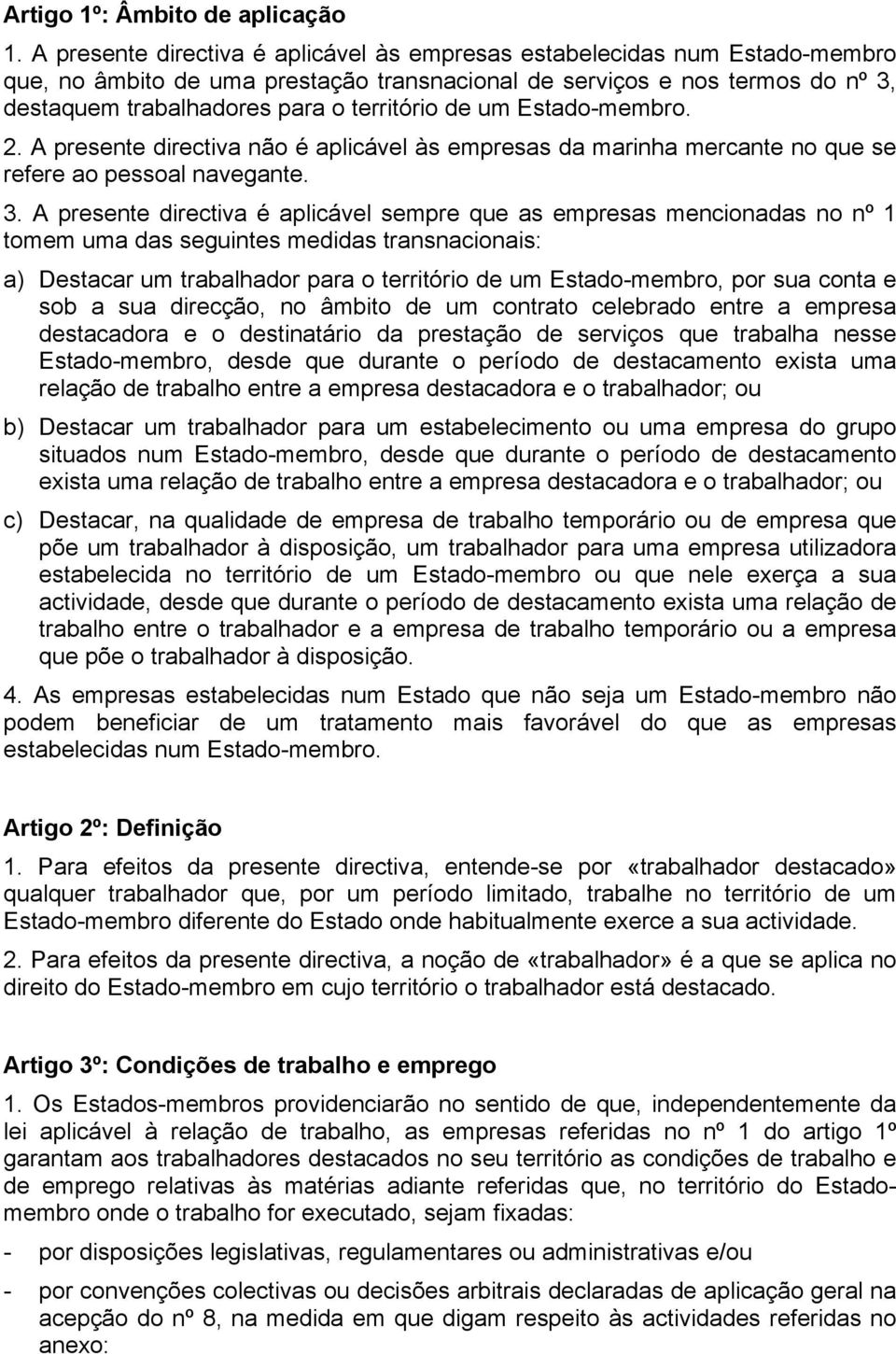 Artigo 1º: Âmbito de aplicação

1. A presente directiva é aplicável às empresas estabelecidas num Estado-membro que, no âmbito de uma prestação transnacional de serviços e nos termos do nº 3, destaquem trabalhadores para o território de um Estado-membro.

2. A presente directiva não é aplicável às empresas da marinha mercante no que se refere ao pessoal navegante.

3. A presente directiva é aplicável sempre que as empresas mencionadas no nº 1 tomem uma das seguintes medidas transnacionais:

a) Destacar um trabalhador para o território de um Estado-membro, por sua conta e sob a sua direcção, no âmbito de um contrato celebrado entre a empresa destacadora e o destinatário da prestação de serviços que trabalha nesse Estado-membro, desde que durante o período de destacamento exista uma relação de trabalho entre a empresa destacadora e o trabalhador; ou

b) Destacar um trabalhador para um estabelecimento ou uma empresa do grupo situados num Estado-membro, desde que durante o período de destacamento exista uma relação de trabalho entre a empresa destacadora e o trabalhador; ou

c) Destacar, na qualidade de empresa de trabalho temporário ou de empresa que põe um trabalhador à disposição, um trabalhador para uma empresa utilizadora estabelecida no território de um Estado-membro ou que nele exerça a sua actividade, desde que durante o período de destacamento exista uma relação de trabalho entre o trabalhador e a empresa de trabalho temporário ou a empresa que põe o trabalhador à disposição.

4. As empresas estabelecidas num Estado que não seja um Estado-membro não podem beneficiar de um tratamento mais favorável do que as empresas estabelecidas num Estado-membro.

Artigo 2º: Definição

1. Para efeitos da presente directiva, entende-se por «trabalhador destacado» qualquer trabalhador que, por um período limitado, trabalhe no território de um Estado-membro diferente do Estado onde habitualmente exerce a sua actividade.

2. Para efeitos da presente directiva, a noção de «trabalhador» é a que se aplica no direito do Estado-membro em cujo território o trabalhador está destacado.

Artigo 3º: Condições de trabalho e emprego

1. Os Estados-membros providenciarão no sentido de que, independentemente da lei aplicável à relação de trabalho, as empresas referidas no nº 1 do artigo 1º garantam aos trabalhadores destacados no seu território as condições de trabalho e de emprego relativas às matérias adiante referidas que, no território do Estado-membro onde o trabalho for executado, sejam fixadas:

- por disposições legislativas, regulamentares ou administrativas e/ou

- por convenções colectivas ou decisões arbitrais declaradas de aplicação geral na acepção do nº 8, na medida em que digam respeito às actividades referidas no anexo: